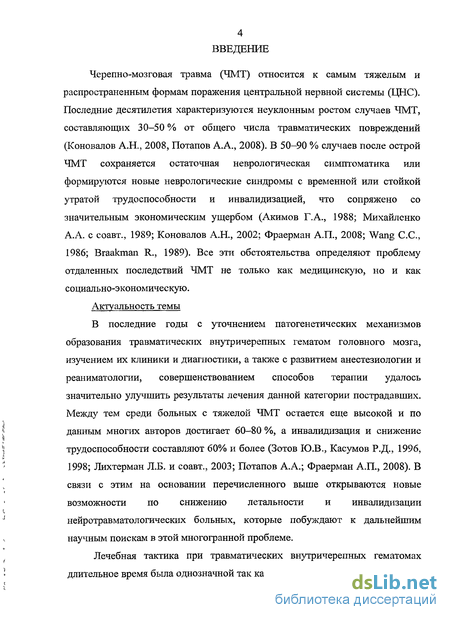 4

ВВЕДЕНИЕ

Черепно-мозговая травма (ЧМТ) относится к самым тяжелым и распространенным формам поражения центральной нервной системы (ЦНС). Последние десятилетия характеризуются неуклонным ростом случаев ЧМТ, составляющих 30–50 % от общего числа травматических повреждений (Коновалов А.Н., 2008, Потапов А.А., 2008). В 50–90 % случаев после острой ЧМТ сохраняется остаточная неврологическая симптоматика или формируются новые неврологические синдромы с временной или стойкой утратой трудоспособности и инвалидизацией, что сопряжено со значительным экономическим ущербом (Акимов Г.А., 1988; Михайленко А.А. с соавт., 1989; Коновалов А.Н., 2002; Фраерман А.П., 2008; Wang C.C., 1986; Braakman R., 1989). Все эти обстоятельства определяют проблему отдаленных последствий ЧМТ не только как медицинскую, но и как социально-экономическую.

Актуальность темы

В последние годы с уточнением патогенетических механизмов образования травматических внутричерепных гематом головного мозга, изучением их клиники и диагностики, а также с развитием анестезиологии и реаниматологии, совершенствованием способов терапии удалось значительно улучшить результаты лечения данной категории пострадавших. Между тем среди больных с тяжелой ЧМТ остается еще высокой и по данным многих авторов достигает 60–80 %, а инвалидизация и снижение трудоспособности составляют 60% и более (Зотов Ю.В., Касумов Р.Д., 1996, 1998; Лихтерман Л.Б. и соавт., 2003; Потапов А.А.; Фраерман А.П., 2008). В связи с этим на основании перечисленного выше открываются новые возможности по снижению летальности и инвалидизации нейротравматологических больных, которые побуждают к дальнейшим научным поискам в этой многогранной проблеме.

Лечебная тактика при травматических внутричерепных гематомах длительное время была однозначной так ка

dsLib.net
библиотека диссертаций